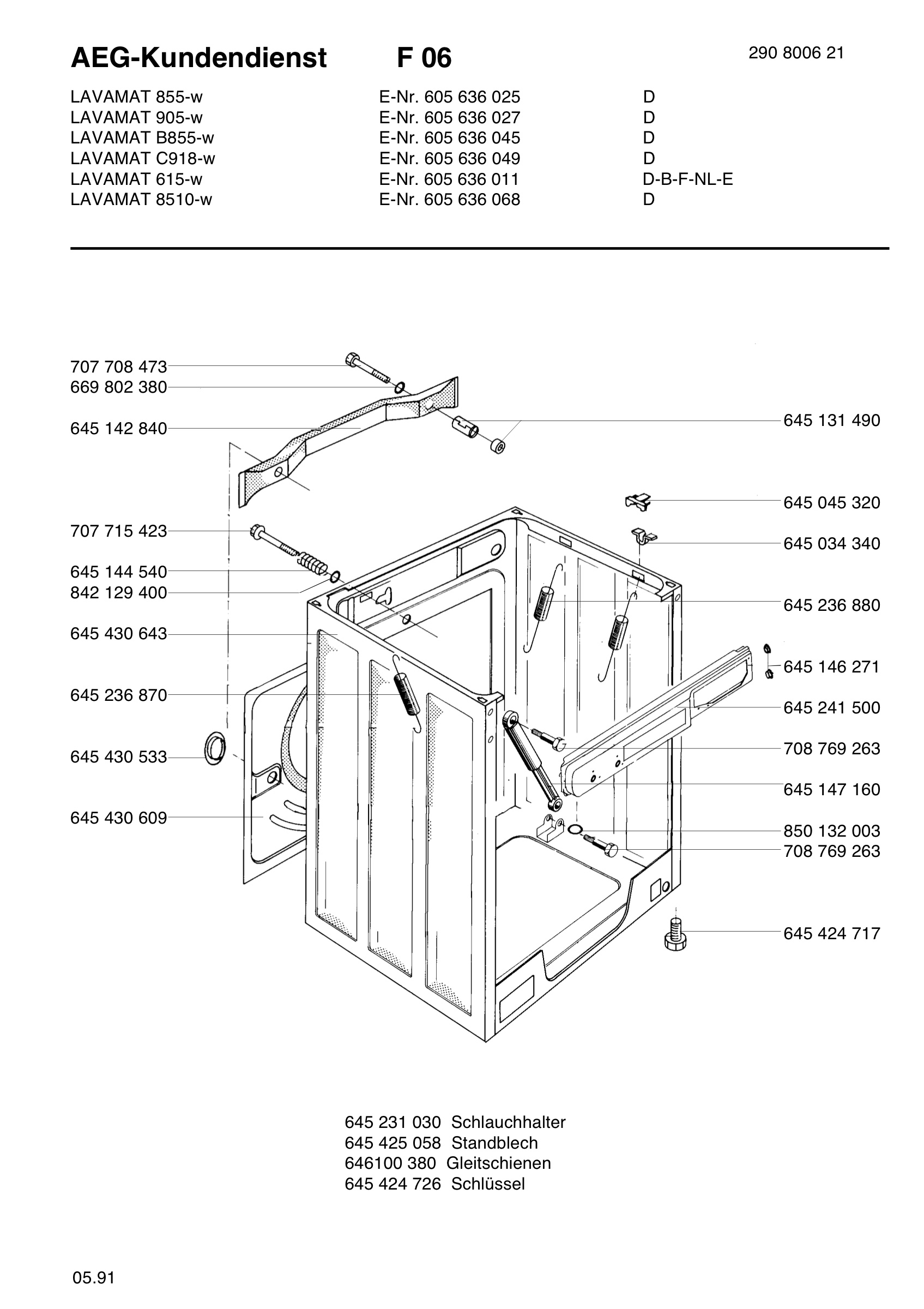 AEG-Kundendienst F 06 290 8006 21

| | | |
|---|---|---|
| LAVAMAT 855-w | E-Nr. 605 636 025 | D |
| LAVAMAT 905-w | E-Nr. 605 636 027 | D |
| LAVAMAT B855-w | E-Nr. 605 636 045 | D |
| LAVAMAT C918-w | E-Nr. 605 636 049 | D |
| LAVAMAT 615-w | E-Nr. 605 636 011 | D-B-F-NL-E |
| LAVAMAT 8510-w | E-Nr. 605 636 068 | D |

707 708 473
669 802 380
645 142 840
707 715 423
645 144 540
842 129 400
645 430 643
645 236 870
645 430 533
645 430 609

645 131 490
645 045 320
645 034 340
645 236 880
645 146 271
645 241 500
708 769 263
645 147 160
850 132 003
708 769 263
645 424 717

645 231 030 Schlauchhalter
645 425 058 Standblech
646100 380 Gleitschienen
645 424 726 Schlüssel

05.91